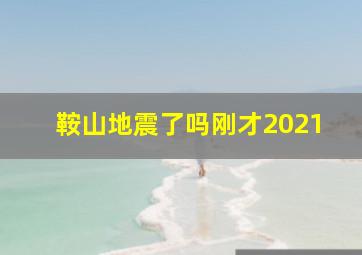 鞍山地震了吗刚才2021